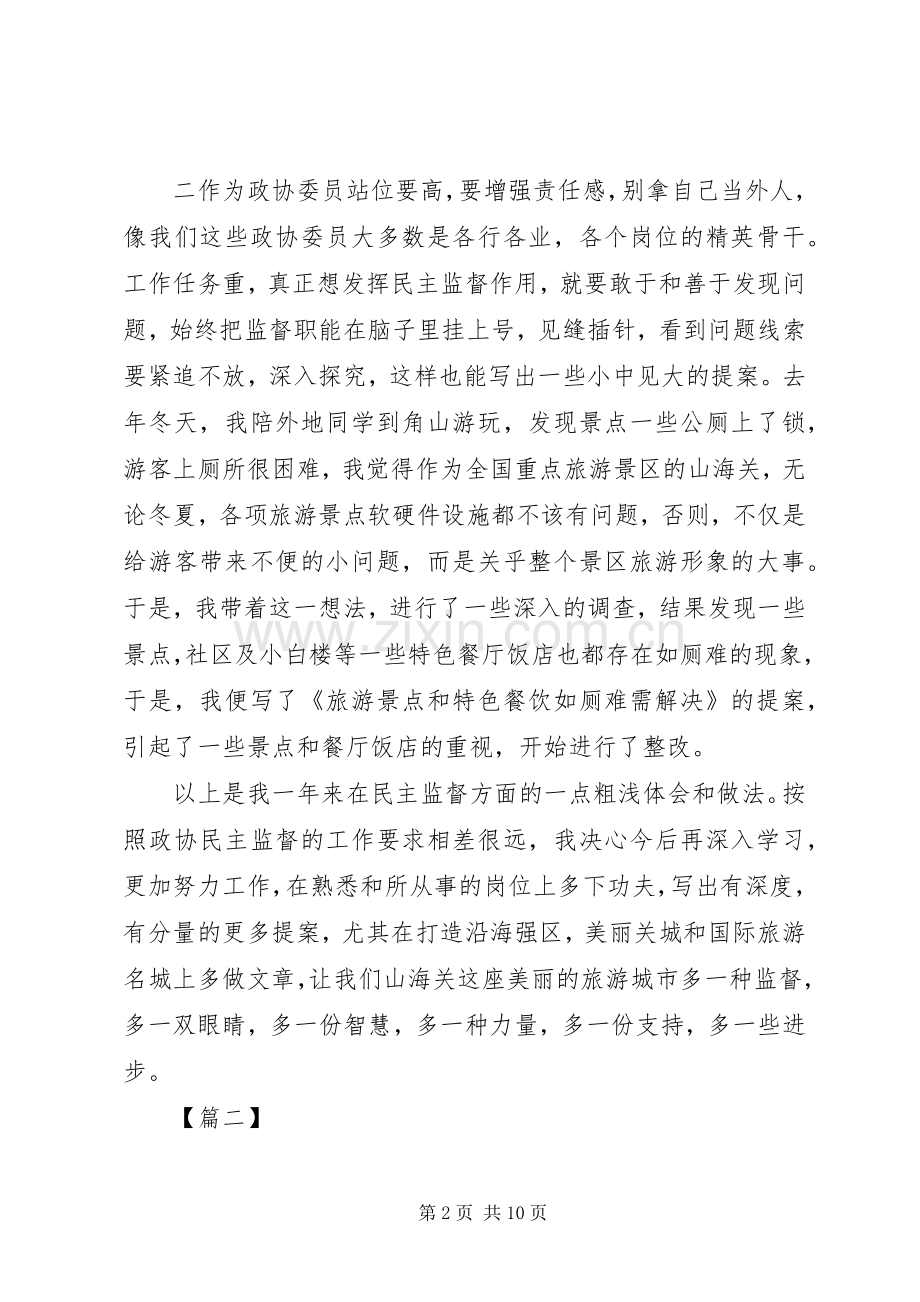 二作为政协委员站位要高，要增强责任感，别拿自己当外人，像我们这些政协委员大多数是各行各业，各个岗位的精英骨干。工作任务重，真正想发挥民主监督作用，就要敢于和善于发现问题，始终把监督职能在脑子里挂上号，见缝插针，看到问题线索要紧追不放，深入探究，这样也能写出一些小中见大的提案。去年冬天，我陪外地同学到角山游玩，发现景点一些公厕上了锁，游客上厕所很困难，我觉得作为全国重点旅游景区的山海关，无论冬夏，各项旅游景点软硬件设施都不该有问题，否则，不仅是给游客带来不便的小问题，而是关乎整个景区旅游形象的大事。于是，我带着这一想法，进行了一些深入的调查，结果发现一些景点，社区及小白楼等一些特色餐厅饭店也都存在如厕难的现象，于是，我便写了《旅游景点和特色餐饮如厕难需解决》的提案，引起了一些景点和餐厅饭店的重视，开始进行了整改。

以上是我一年来在民主监督方面的一点粗浅体会和做法。按照政协民主监督的工作要求相差很远，我决心今后再深入学习，更加努力工作，在熟悉和所从事的岗位上多下功夫，写出有深度，有分量的更多提案，尤其在打造沿海强区，美丽关城和国际旅游名城上多做文章，让我们山海关这座美丽的旅游城市多一种监督，多一双眼睛，多一份智慧，多一种力量，多一份支持，多一些进步。

【篇二】

第2页 共10页

www.zixin.com.cn